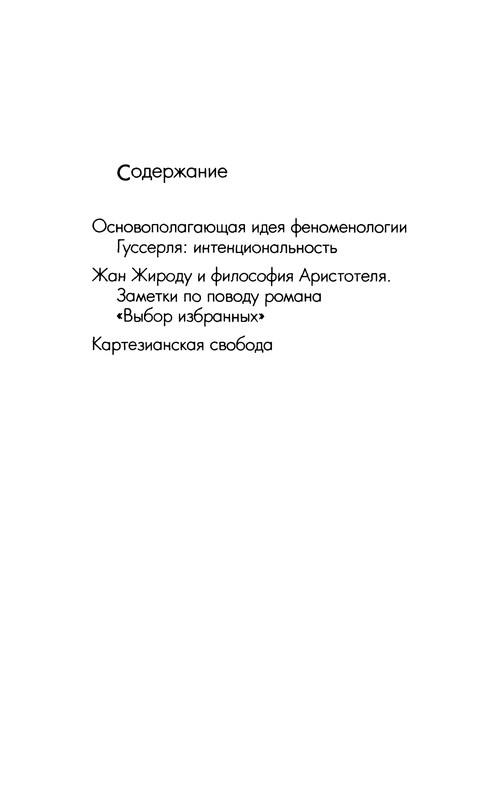 Содержание

Основополагающая идея феноменологии Гуссерля: интенциональность

Жан Жироду и философия Аристотеля. Заметки по поводу романа «Выбор избранных»

Картезианская свобода